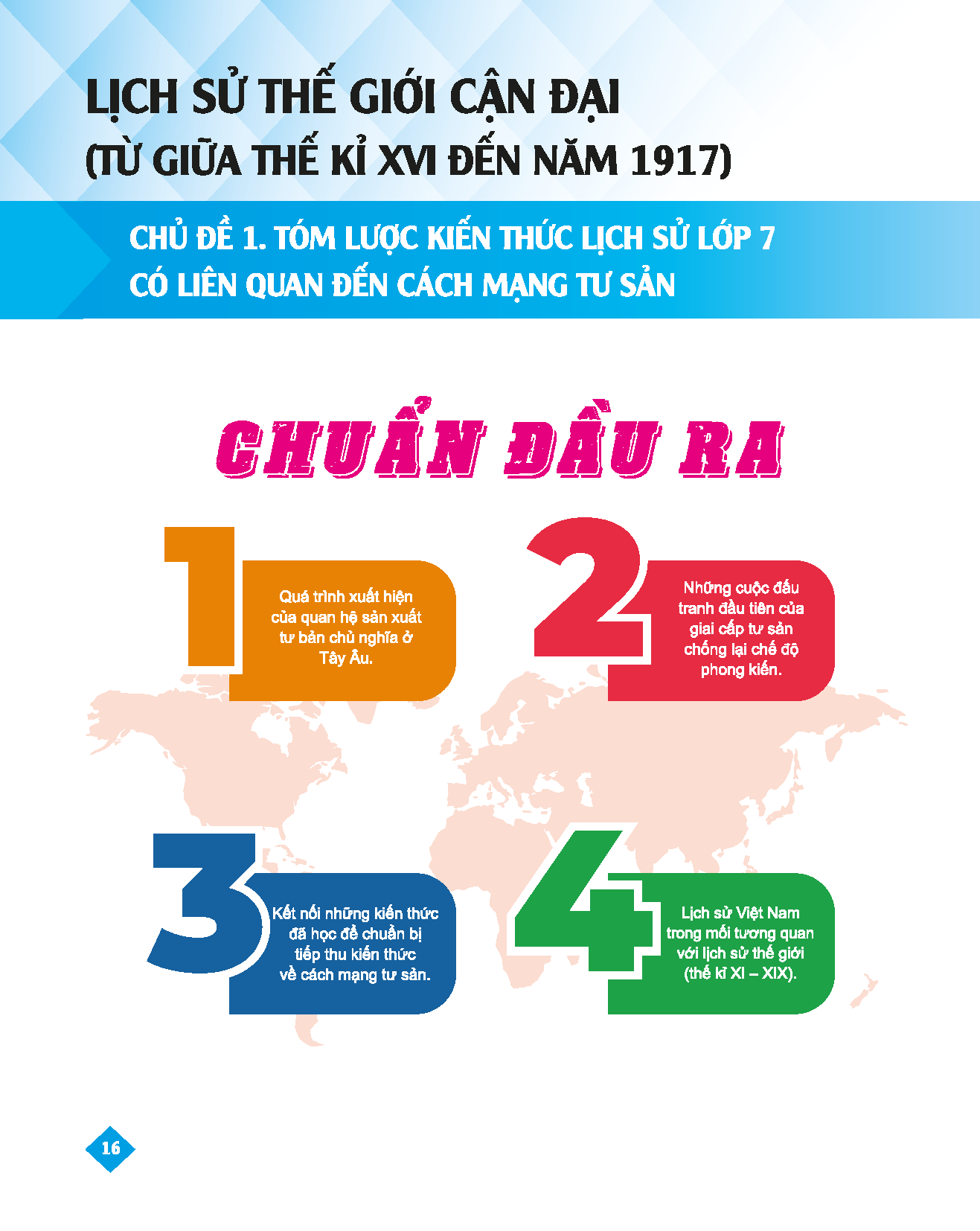 LỊCH SỬ THẾ GIỚI CẬN ĐẠI
(TỪ GIỮA THẾ KỈ XVI ĐẾN NĂM 1917)

CHỦ ĐỀ 1. TÓM LƯỢC KIẾN THỨC LỊCH SỬ LỚP 7 CÓ LIÊN QUAN ĐẾN CÁCH MẠNG TƯ SẢN

CHUẨN ĐẦU RA

1

Quá trình xuất hiện của quan hệ sản xuất tư bản chủ nghĩa ở Tây Âu.

2

Những cuộc đấu tranh đầu tiên của giai cấp tư sản chống lại chế độ phong kiến.

3

Kết nối những kiến thức đã học để chuẩn bị tiếp thu kiến thức về cách mạng tư sản.

4

Lịch sử Việt Nam trong mối tương quan với lịch sử thế giới (thế kỉ XI – XIX).

16